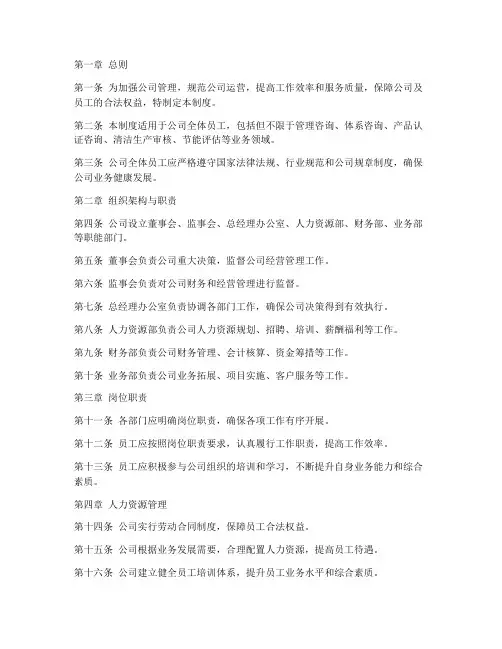 第一章 总则

第一条 为加强公司管理，规范公司运营，提高工作效率和服务质量，保障公司及员工的合法权益，特制定本制度。

第二条 本制度适用于公司全体员工，包括但不限于管理咨询、体系咨询、产品认证咨询、清洁生产审核、节能评估等业务领域。

第三条 公司全体员工应严格遵守国家法律法规、行业规范和公司规章制度，确保公司业务健康发展。

第二章 组织架构与职责

第四条 公司设立董事会、监事会、总经理办公室、人力资源部、财务部、业务部等职能部门。

第五条 董事会负责公司重大决策，监督公司经营管理工作。

第六条 监事会负责对公司财务和经营管理进行监督。

第七条 总经理办公室负责协调各部门工作，确保公司决策得到有效执行。

第八条 人力资源部负责公司人力资源规划、招聘、培训、薪酬福利等工作。

第九条 财务部负责公司财务管理、会计核算、资金筹措等工作。

第十条 业务部负责公司业务拓展、项目实施、客户服务等工作。

第三章 岗位职责

第十一条 各部门应明确岗位职责，确保各项工作有序开展。

第十二条 员工应按照岗位职责要求，认真履行工作职责，提高工作效率。

第十三条 员工应积极参与公司组织的培训和学习，不断提升自身业务能力和综合素质。

第四章 人力资源管理

第十四条 公司实行劳动合同制度，保障员工合法权益。

第十五条 公司根据业务发展需要，合理配置人力资源，提高员工待遇。

第十六条 公司建立健全员工培训体系，提升员工业务水平和综合素质。